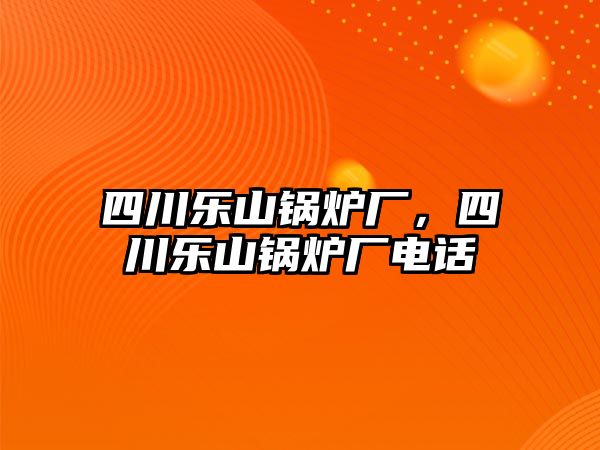 四川乐山锅炉厂，四川乐山锅炉厂电话